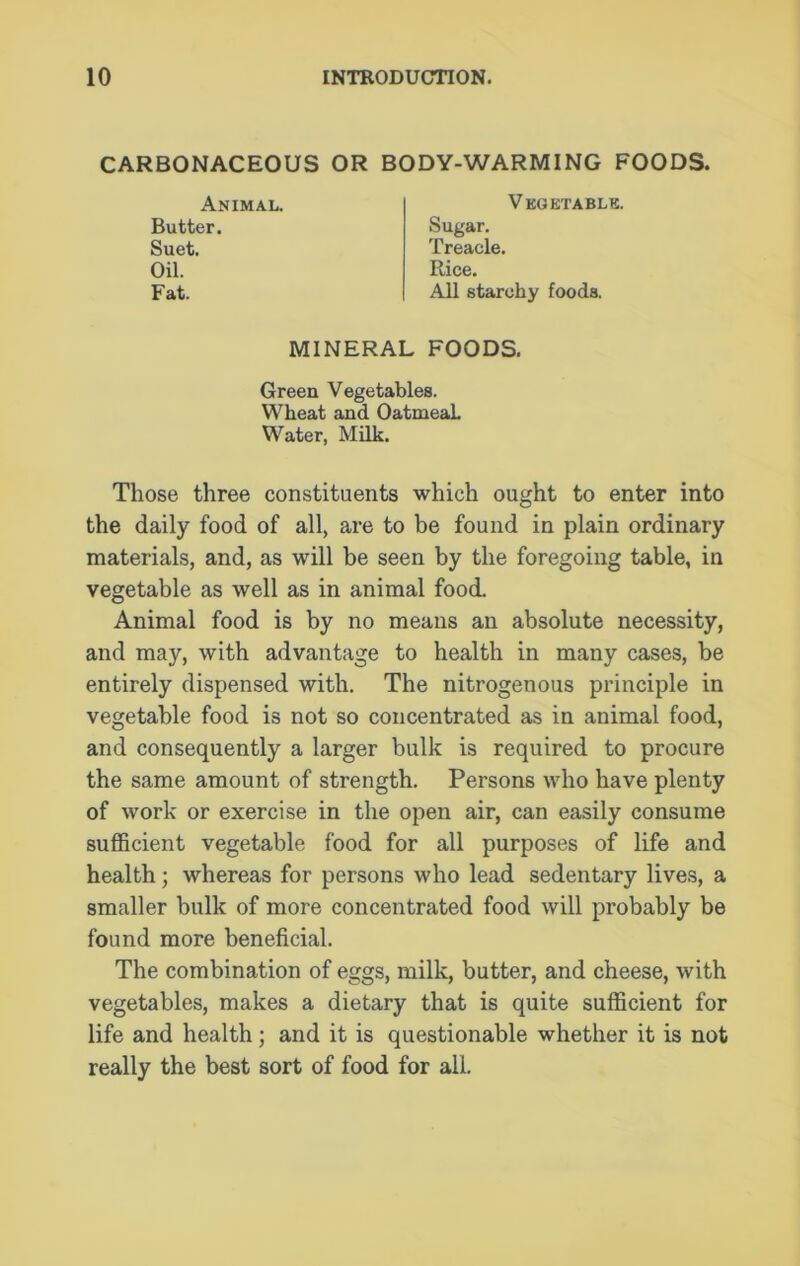 10 INTRODUCTION.

CARBONACEOUS OR BODY-WARMING FOODS.

| Animal. | Vegetable. |
|---|---|
| Butter. | Sugar. |
| Suet. | Treacle. |
| Oil. | Rice. |
| Fat. | All starchy foods. |

MINERAL FOODS.

Green Vegetables.
Wheat and Oatmeal.
Water, Milk.

Those three constituents which ought to enter into the daily food of all, are to be found in plain ordinary materials, and, as will be seen by the foregoing table, in vegetable as well as in animal food.

Animal food is by no means an absolute necessity, and may, with advantage to health in many cases, be entirely dispensed with. The nitrogenous principle in vegetable food is not so concentrated as in animal food, and consequently a larger bulk is required to procure the same amount of strength. Persons who have plenty of work or exercise in the open air, can easily consume sufficient vegetable food for all purposes of life and health; whereas for persons who lead sedentary lives, a smaller bulk of more concentrated food will probably be found more beneficial.

The combination of eggs, milk, butter, and cheese, with vegetables, makes a dietary that is quite sufficient for life and health; and it is questionable whether it is not really the best sort of food for all.